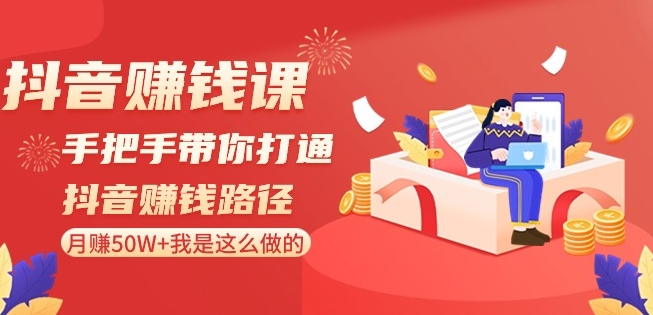 抖音赚钱课

手把手带你打通

抖音赚钱路径

月赚50W+我是这么做的